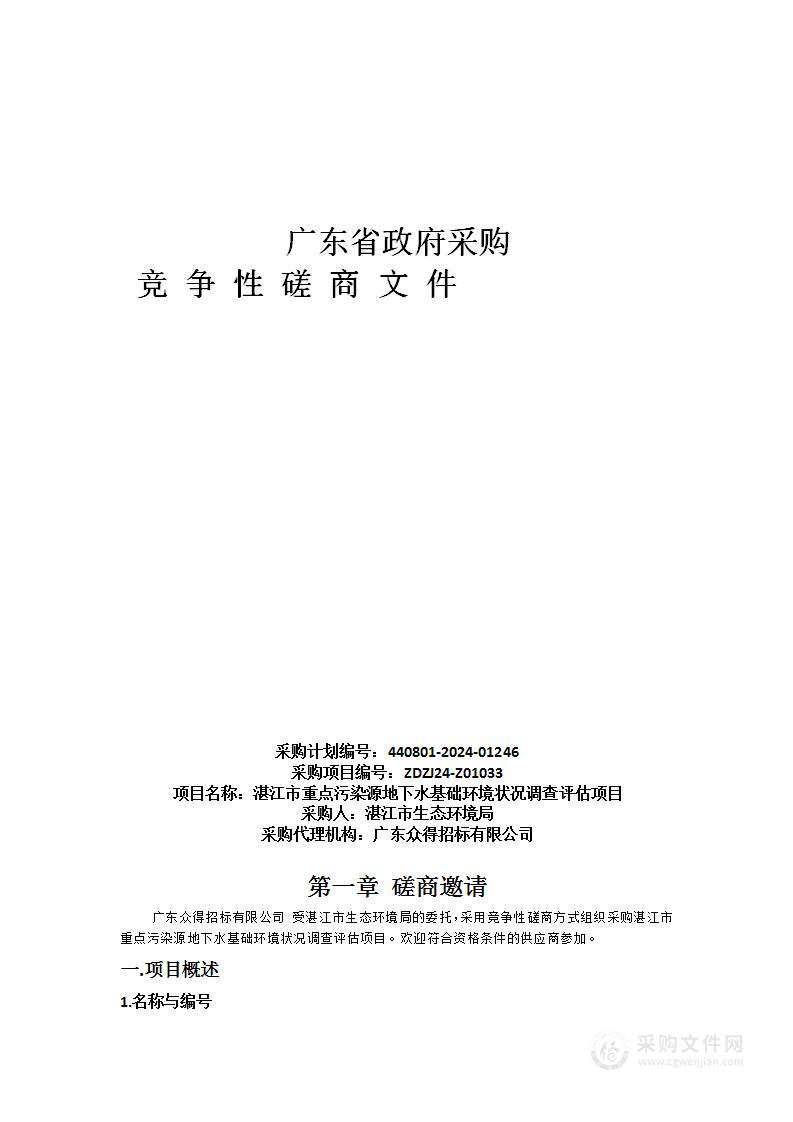 广东省政府采购
竞 争 性 磋 商 文 件

采购计划编号：440801-2024-01246
采购项目编号：ZDZJ24-Z01033
项目名称：湛江市重点污染源地下水基础环境状况调查评估项目
采购人：湛江市生态环境局
采购代理机构：广东众得招标有限公司

第一章 磋商邀请

广东众得招标有限公司 受湛江市生态环境局的委托，采用竞争性磋商方式组织采购湛江市重点污染源地下水基础环境状况调查评估项目。欢迎符合资格条件的供应商参加。

一.项目概述

1.名称与编号

采购文件网
www.cgwenjian.com